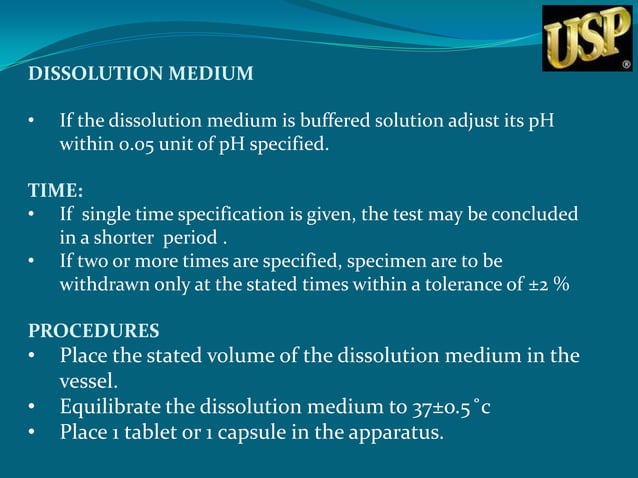 USP®

DISSOLUTION MEDIUM

• If the dissolution medium is buffered solution adjust its pH within 0.05 unit of pH specified.

TIME:
• If single time specification is given, the test may be concluded in a shorter period .
• If two or more times are specified, specimen are to be withdrawn only at the stated times within a tolerance of ±2 %

PROCEDURES
• Place the stated volume of the dissolution medium in the vessel.
• Equilibrate the dissolution medium to 37±0.5 ˚c
• Place 1 tablet or 1 capsule in the apparatus.